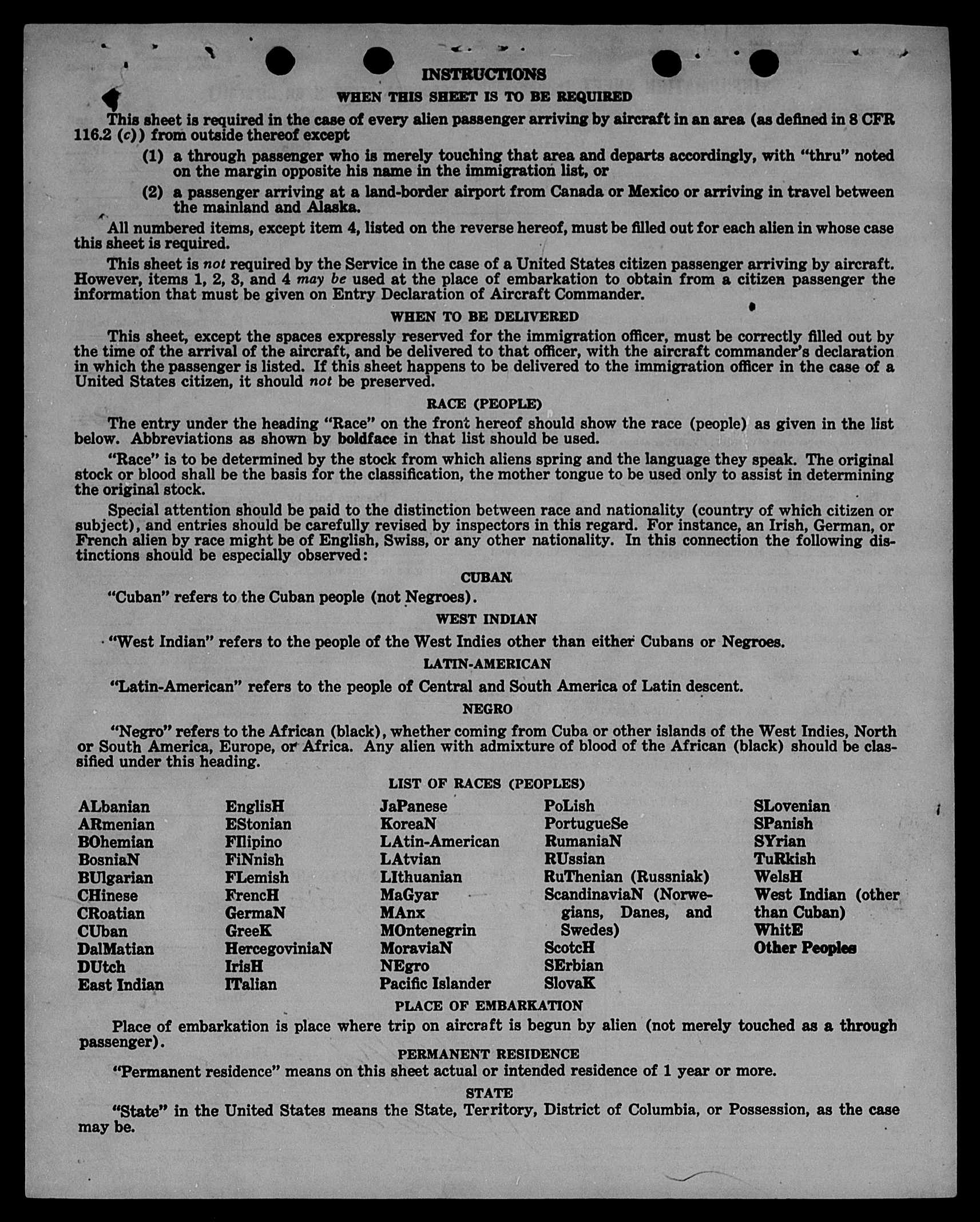 INSTRUCTIONS

WHEN THIS SHEET IS TO BE REQUIRED

This sheet is required in the case of every alien passenger arriving by aircraft in an area (as defined in 8 CFR 116.2 (c)) from outside thereof except

(1) a through passenger who is merely touching that area and departs accordingly, with "thru" noted on the margin opposite his name in the immigration list, or

(2) a passenger arriving at a land-border airport from Canada or Mexico or arriving in travel between the mainland and Alaska.

All numbered items, except item 4, listed on the reverse hereof, must be filled out for each alien in whose case this sheet is required.

This sheet is not required by the Service in the case of a United States citizen passenger arriving by aircraft. However, items 1, 2, 3, and 4 may be used at the place of embarkation to obtain from a citizen passenger the information that must be given on Entry Declaration of Aircraft Commander.

WHEN TO BE DELIVERED

This sheet, except the spaces expressly reserved for the immigration officer, must be correctly filled out by the time of the arrival of the aircraft, and be delivered to that officer, with the aircraft commander's declaration in which the passenger is listed. If this sheet happens to be delivered to the immigration officer in the case of a United States citizen, it should not be preserved.

RACE (PEOPLE)

The entry under the heading "Race" on the front hereof should show the race (people) as given in the list below. Abbreviations as shown by boldface in that list should be used.

"Race" is to be determined by the stock from which aliens spring and the language they speak. The original stock or blood shall be the basis for the classification, the mother tongue to be used only to assist in determining the original stock.

Special attention should be paid to the distinction between race and nationality (country of which citizen or subject), and entries should be carefully revised by inspectors in this regard. For instance, an Irish, German, or French alien by race might be of English, Swiss, or any other nationality. In this connection the following distinctions should be especially observed:

CUBAN

"Cuban" refers to the Cuban people (not Negroes).

WEST INDIAN

"West Indian" refers to the people of the West Indies other than either Cubans or Negroes.

LATIN-AMERICAN

"Latin-American" refers to the people of Central and South America of Latin descent.

NEGRO

"Negro" refers to the African (black), whether coming from Cuba or other islands of the West Indies, North or South America, Europe, or Africa. Any alien with admixture of blood of the African (black) should be classified under this heading.

LIST OF RACES (PEOPLES)

ALbanian
ARmenian
BOhemian
BosniaN
BUlgarian
CHinese
CRoatian
CUban
DalMatian
DUtch
East Indian

EnglisH
EStonian
FIlipino
FiNnish
FLemish
FrencH
GermaN
GreeK
HercegoviniaN
IrisH
ITalian

JaPanese
KoreaN
LAtin-American
LAtvian
LIthuanian
MaGyar
MAnx
MOntenegrin
MoraviaN
NEgro
Pacific Islander

PoLish
PortugueSe
RumaniaN
RUssian
RuThenian (Russniak)
ScandinaviaN (Norwegians, Danes, and Swedes)
ScotcH
SErbian
SlovaK

SLovenian
SPanish
SYrian
TuRkish
WelsH
West Indian (other than Cuban)
WhitE
Other Peoples

PLACE OF EMBARKATION

Place of embarkation is place where trip on aircraft is begun by alien (not merely touched as a through passenger).

PERMANENT RESIDENCE

"Permanent residence" means on this sheet actual or intended residence of 1 year or more.

STATE

"State" in the United States means the State, Territory, District of Columbia, or Possession, as the case may be.